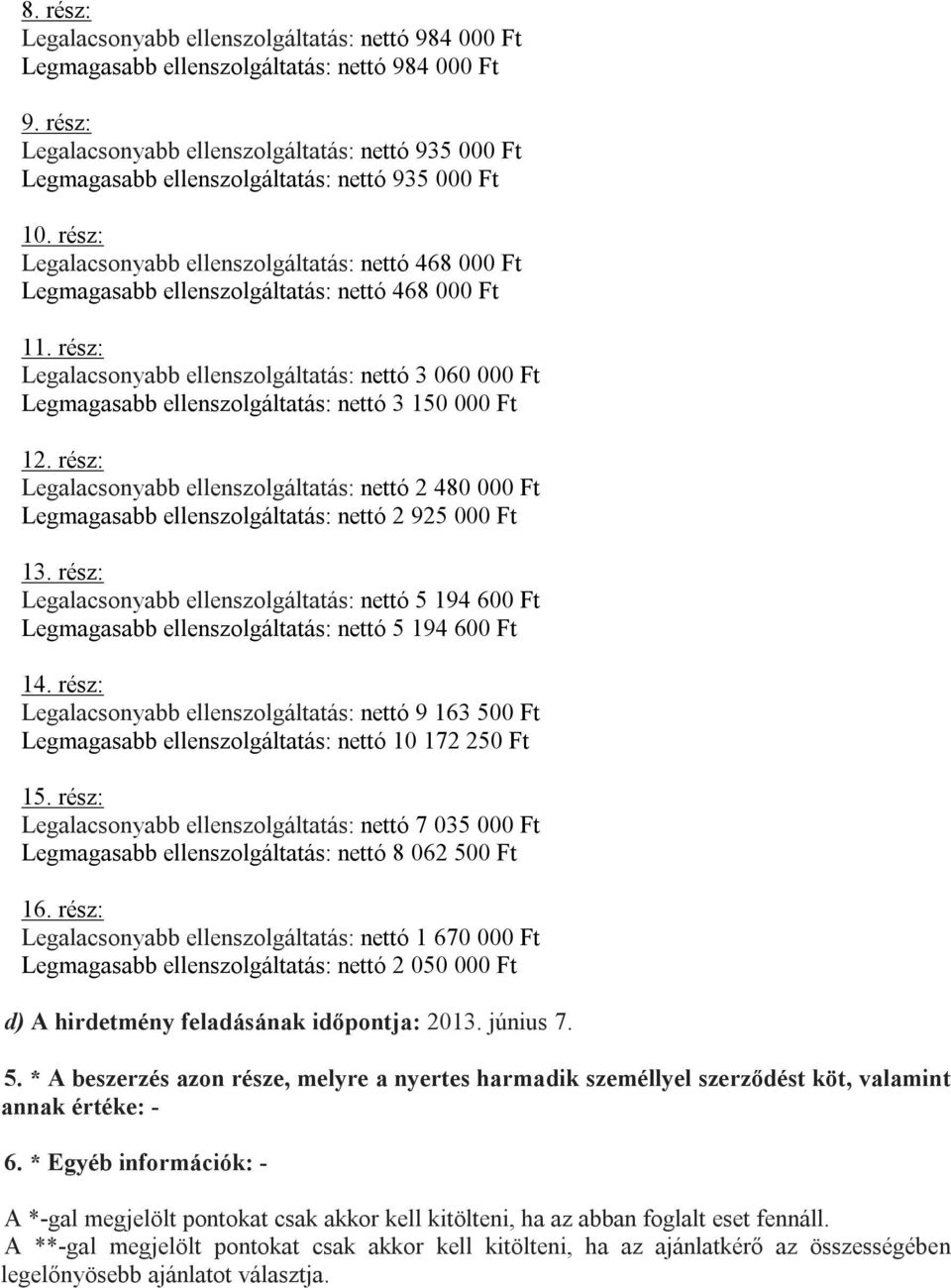 8. rész:
Legalacsonyabb ellenszolgáltatás: nettó 984 000 Ft
Legmagasabb ellenszolgáltatás: nettó 984 000 Ft

9. rész:
Legalacsonyabb ellenszolgáltatás: nettó 935 000 Ft
Legmagasabb ellenszolgáltatás: nettó 935 000 Ft

10. rész:
Legalacsonyabb ellenszolgáltatás: nettó 468 000 Ft
Legmagasabb ellenszolgáltatás: nettó 468 000 Ft

11. rész:
Legalacsonyabb ellenszolgáltatás: nettó 3 060 000 Ft
Legmagasabb ellenszolgáltatás: nettó 3 150 000 Ft

12. rész:
Legalacsonyabb ellenszolgáltatás: nettó 2 480 000 Ft
Legmagasabb ellenszolgáltatás: nettó 2 925 000 Ft

13. rész:
Legalacsonyabb ellenszolgáltatás: nettó 5 194 600 Ft
Legmagasabb ellenszolgáltatás: nettó 5 194 600 Ft

14. rész:
Legalacsonyabb ellenszolgáltatás: nettó 9 163 500 Ft
Legmagasabb ellenszolgáltatás: nettó 10 172 250 Ft

15. rész:
Legalacsonyabb ellenszolgáltatás: nettó 7 035 000 Ft
Legmagasabb ellenszolgáltatás: nettó 8 062 500 Ft

16. rész:
Legalacsonyabb ellenszolgáltatás: nettó 1 670 000 Ft
Legmagasabb ellenszolgáltatás: nettó 2 050 000 Ft

d) A hirdetmény feladásának időpontja: 2013. június 7.

5. * A beszerzés azon része, melyre a nyertes harmadik személlyel szerződést köt, valamint annak értéke: -

6. * Egyéb információk: -

A *-gal megjelölt pontokat csak akkor kell kitölteni, ha az abban foglalt eset fennáll.
A **-gal megjelölt pontokat csak akkor kell kitölteni, ha az ajánlatkérő az összességében legelőnyösebb ajánlatot választja.